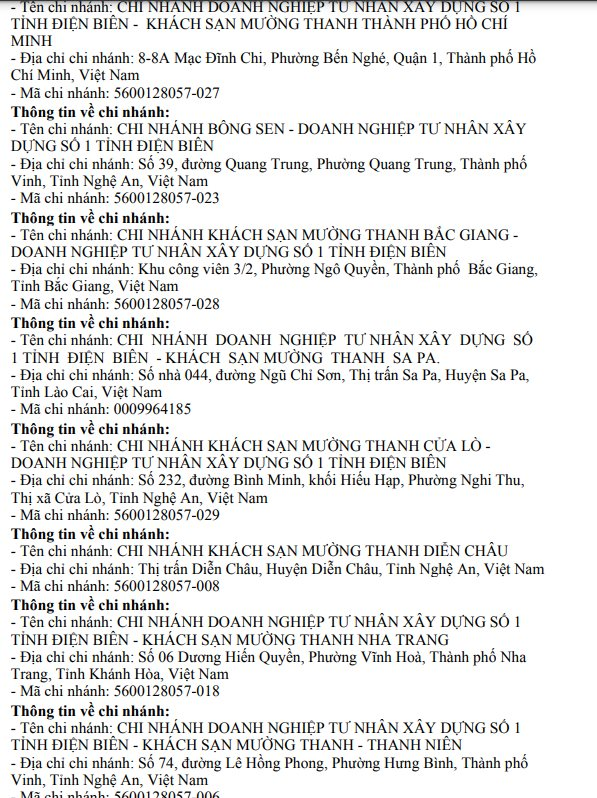 - Tên chi nhánh: CHI NHÁNH DOANH NGHIỆP TƯ NHÂN XÂY DỰNG SỐ 1 TỈNH ĐIỆN BIÊN - KHÁCH SẠN MƯỜNG THANH THÀNH PHỐ HỒ CHÍ MINH
- Địa chỉ chi nhánh: 8-8A Mạc Đĩnh Chi, Phường Bến Nghé, Quận 1, Thành phố Hồ Chí Minh, Việt Nam
- Mã chi nhánh: 5600128057-027
Thông tin về chi nhánh:
- Tên chi nhánh: CHI NHÁNH BÔNG SEN - DOANH NGHIỆP TƯ NHÂN XÂY DỰNG SỐ 1 TỈNH ĐIỆN BIÊN
- Địa chỉ chi nhánh: Số 39, đường Quang Trung, Phường Quang Trung, Thành phố Vinh, Tỉnh Nghệ An, Việt Nam
- Mã chi nhánh: 5600128057-023
Thông tin về chi nhánh:
- Tên chi nhánh: CHI NHÁNH KHÁCH SẠN MƯỜNG THANH BẮC GIANG - DOANH NGHIỆP TƯ NHÂN XÂY DỰNG SỐ 1 TỈNH ĐIỆN BIÊN
- Địa chỉ chi nhánh: Khu công viên 3/2, Phường Ngô Quyền, Thành phố Bắc Giang, Tỉnh Bắc Giang, Việt Nam
- Mã chi nhánh: 5600128057-028
Thông tin về chi nhánh:
- Tên chi nhánh: CHI NHÁNH DOANH NGHIỆP TƯ NHÂN XÂY DỰNG SỐ 1 TỈNH ĐIỆN BIÊN - KHÁCH SẠN MƯỜNG THANH SA PA.
- Địa chỉ chi nhánh: Số nhà 044, đường Ngũ Chỉ Sơn, Thị trấn Sa Pa, Huyện Sa Pa, Tỉnh Lào Cai, Việt Nam
- Mã chi nhánh: 0009964185
Thông tin về chi nhánh:
- Tên chi nhánh: CHI NHÁNH KHÁCH SẠN MƯỜNG THANH CỬA LÒ - DOANH NGHIỆP TƯ NHÂN XÂY DỰNG SỐ 1 TỈNH ĐIỆN BIÊN
- Địa chỉ chi nhánh: Số 232, đường Bình Minh, khối Hiếu Hạp, Phường Nghi Thu, Thị xã Cửa Lò, Tỉnh Nghệ An, Việt Nam
- Mã chi nhánh: 5600128057-029
Thông tin về chi nhánh:
- Tên chi nhánh: CHI NHÁNH KHÁCH SẠN MƯỜNG THANH DIỄN CHÂU
- Địa chỉ chi nhánh: Thị trấn Diễn Châu, Huyện Diễn Châu, Tỉnh Nghệ An, Việt Nam
- Mã chi nhánh: 5600128057-008
Thông tin về chi nhánh:
- Tên chi nhánh: CHI NHÁNH DOANH NGHIỆP TƯ NHÂN XÂY DỰNG SỐ 1 TỈNH ĐIỆN BIÊN - KHÁCH SẠN MƯỜNG THANH NHA TRANG
- Địa chỉ chi nhánh: Số 06 Dương Hiến Quyền, Phường Vĩnh Hoà, Thành phố Nha Trang, Tỉnh Khánh Hòa, Việt Nam
- Mã chi nhánh: 5600128057-018
Thông tin về chi nhánh:
- Tên chi nhánh: CHI NHÁNH DOANH NGHIỆP TƯ NHÂN XÂY DỰNG SỐ 1 TỈNH ĐIỆN BIÊN - KHÁCH SẠN MƯỜNG THANH - THANH NIÊN
- Địa chỉ chi nhánh: Số 74, đường Lê Hồng Phong, Phường Hưng Bình, Thành phố Vinh, Tỉnh Nghệ An, Việt Nam
- Mã chi nhánh: 5600128057-006